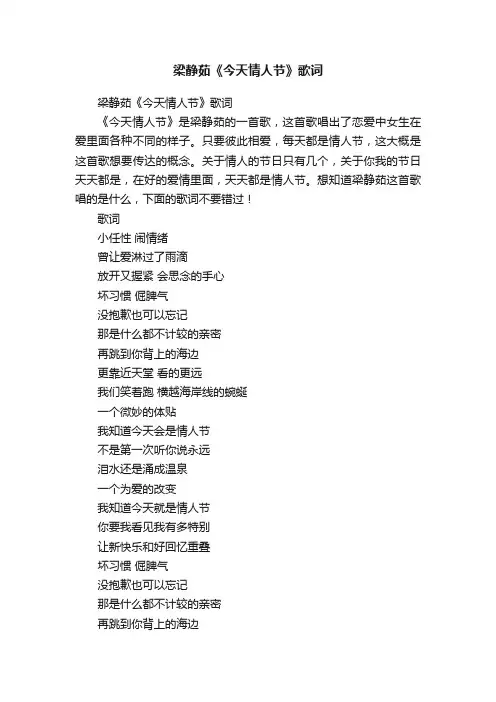 梁静茹《今天情人节》歌词

梁静茹《今天情人节》歌词

《今天情人节》是梁静茹的一首歌，这首歌唱出了恋爱中女生在爱里面各种不同的样子。只要彼此相爱，每天都是情人节，这大概是这首歌想要传达的概念。关于情人的节日只有几个，关于你我的节日天天都是，在好的爱情里面，天天都是情人节。想知道梁静茹这首歌唱的是什么，下面的歌词不要错过！

歌词

小任性 闹情绪

曾让爱淋过了雨滴

放开又握紧 会思念的手心

坏习惯 倔脾气

没抱歉也可以忘记

那是什么都不计较的亲密

再跳到你背上的海边

更靠近天堂 看的更远

我们笑着跑 横越海岸线的蜿蜒

一个微妙的体贴

我知道今天会是情人节

不是第一次听你说永远

泪水还是涌成温泉

一个为爱的改变

我知道今天就是情人节

你要我看见我有多特别

让新快乐和好回忆重叠

坏习惯 倔脾气

没抱歉也可以忘记

那是什么都不计较的亲密

再跳到你背上的海边